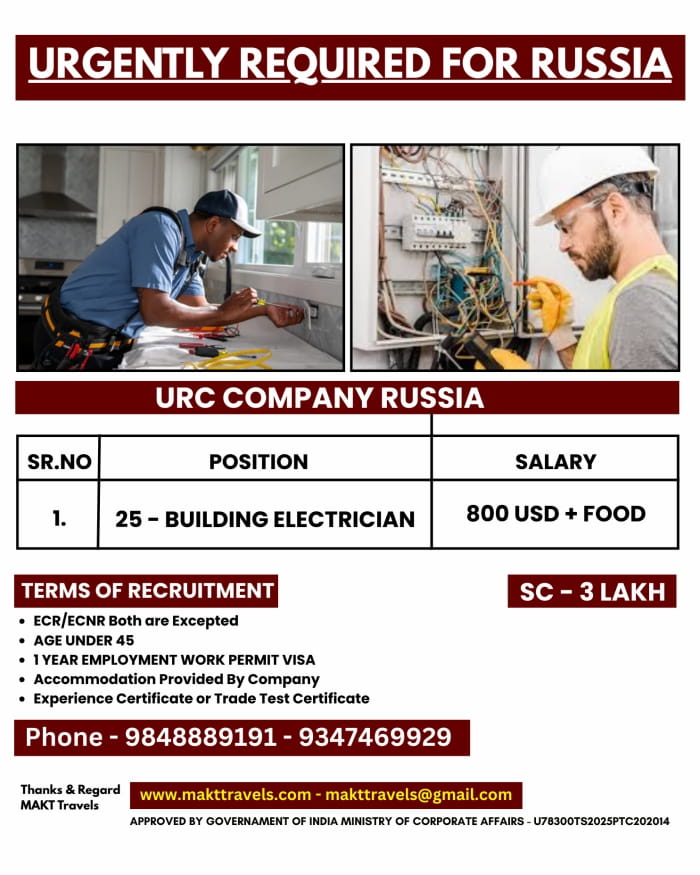 URGENTLY REQUIRED FOR RUSSIA

URC COMPANY RUSSIA

| SR.NO | POSITION | SALARY |
|---|---|---|
| 1. | 25 - BUILDING ELECTRICIAN | 800 USD + FOOD |

TERMS OF RECRUITMENT

SC - 3 LAKH

• ECR/ECNR Both are Excepted
• AGE UNDER 45
• 1 YEAR EMPLOYMENT WORK PERMIT VISA
• Accommodation Provided By Company
• Experience Certificate or Trade Test Certificate

Phone - 9848889191 - 9347469929

Thanks & Regard
MAKT Travels

www.makttravels.com - makttravels@gmail.com

APPROVED BY GOVERNAMENT OF INDIA MINISTRY OF CORPORATE AFFAIRS - U78300TS2025PTC202014